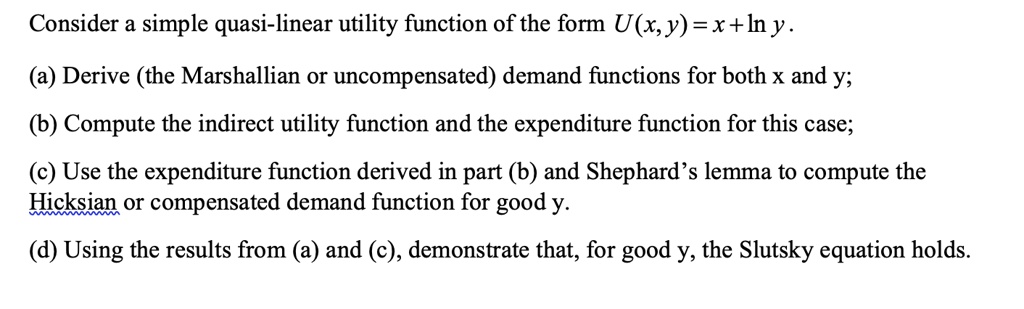 Consider a simple quasi-linear utility function of the form $U(x, y) = x + \ln y$.

(a) Derive (the Marshallian or uncompensated) demand functions for both x and y;

(b) Compute the indirect utility function and the expenditure function for this case;

(c) Use the expenditure function derived in part (b) and Shephard's lemma to compute the Hicksian or compensated demand function for good y.

(d) Using the results from (a) and (c), demonstrate that, for good y, the Slutsky equation holds.